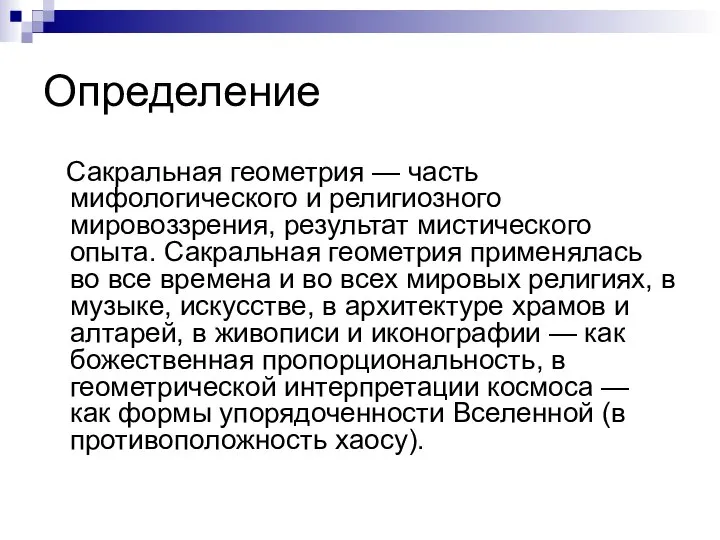 Определение

Сакральная геометрия — часть мифологического и религиозного мировоззрения, результат мистического опыта. Сакральная геометрия применялась во все времена и во всех мировых религиях, в музыке, искусстве, в архитектуре храмов и алтарей, в живописи и иконографии — как божественная пропорциональность, в геометрической интерпретации космоса — как формы упорядоченности Вселенной (в противоположность хаосу).